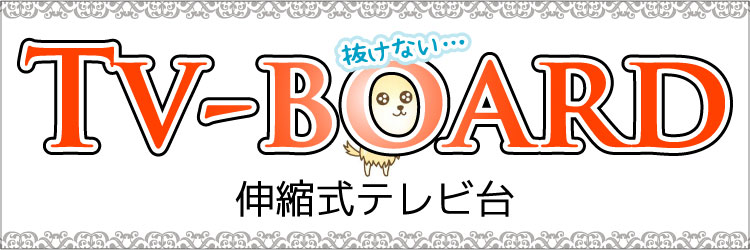 抜けない…
TV-BOARD
伸縮式テレビ台